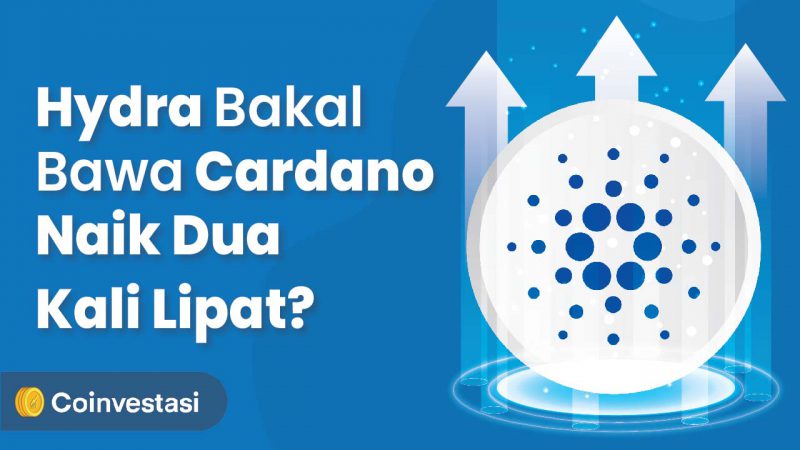 Hydra Bakal Bawa Cardano Naik Dua Kali Lipat?

Coinvestasi